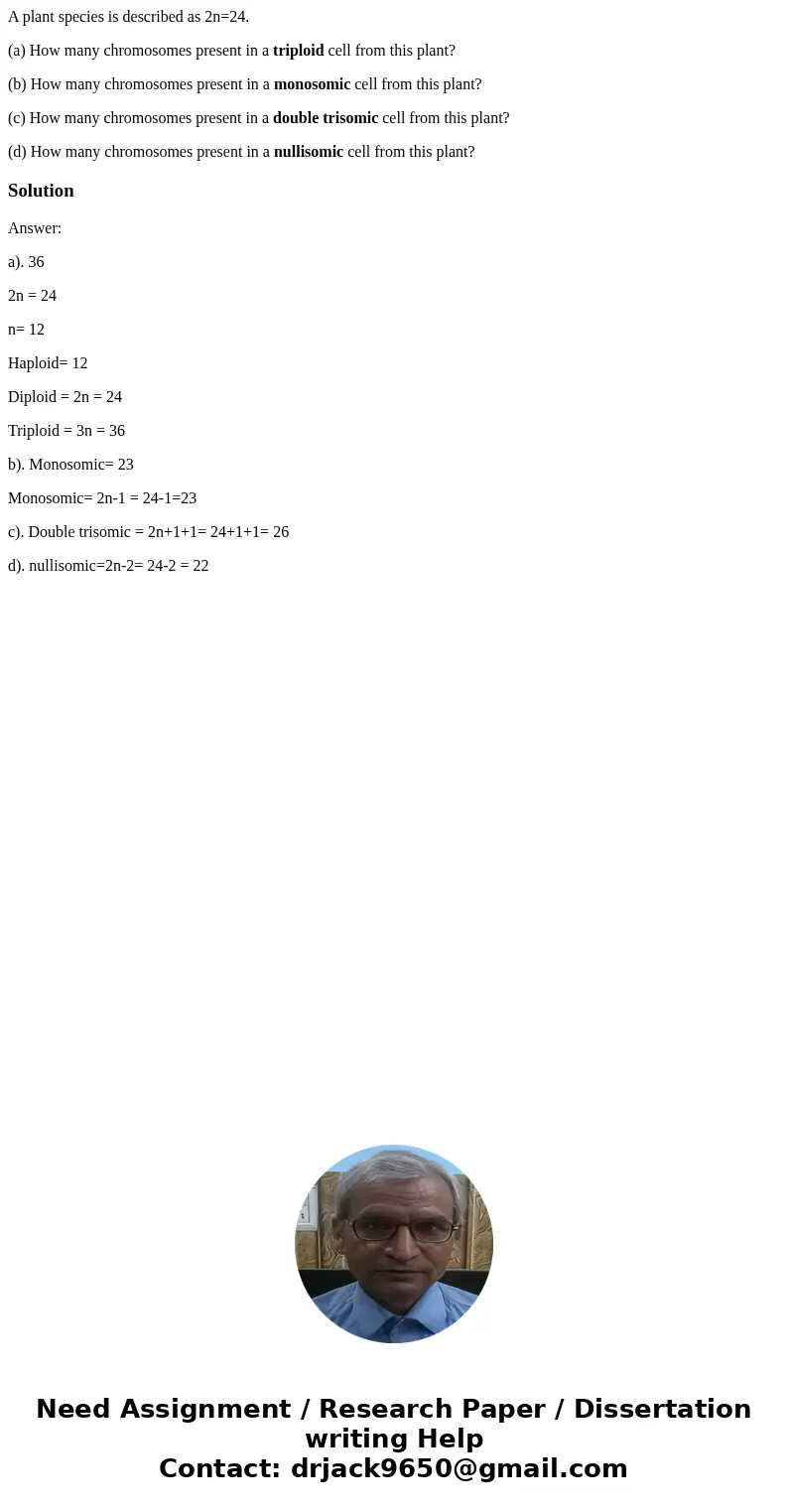 A plant species is described as 2n=24.

(a) How many chromosomes present in a triploid cell from this plant?

(b) How many chromosomes present in a monosomic cell from this plant?

(c) How many chromosomes present in a double trisomic cell from this plant?

(d) How many chromosomes present in a nullisomic cell from this plant?

Solution

Answer:

a). 36

2n = 24

n= 12

Haploid= 12

Diploid = 2n = 24

Triploid = 3n = 36

b). Monosomic= 23

Monosomic= 2n-1 = 24-1=23

c). Double trisomic = 2n+1+1= 24+1+1= 26

d). nullisomic=2n-2= 24-2 = 22

Need Assignment / Research Paper / Dissertation writing Help
Contact: drjack9650@gmail.com